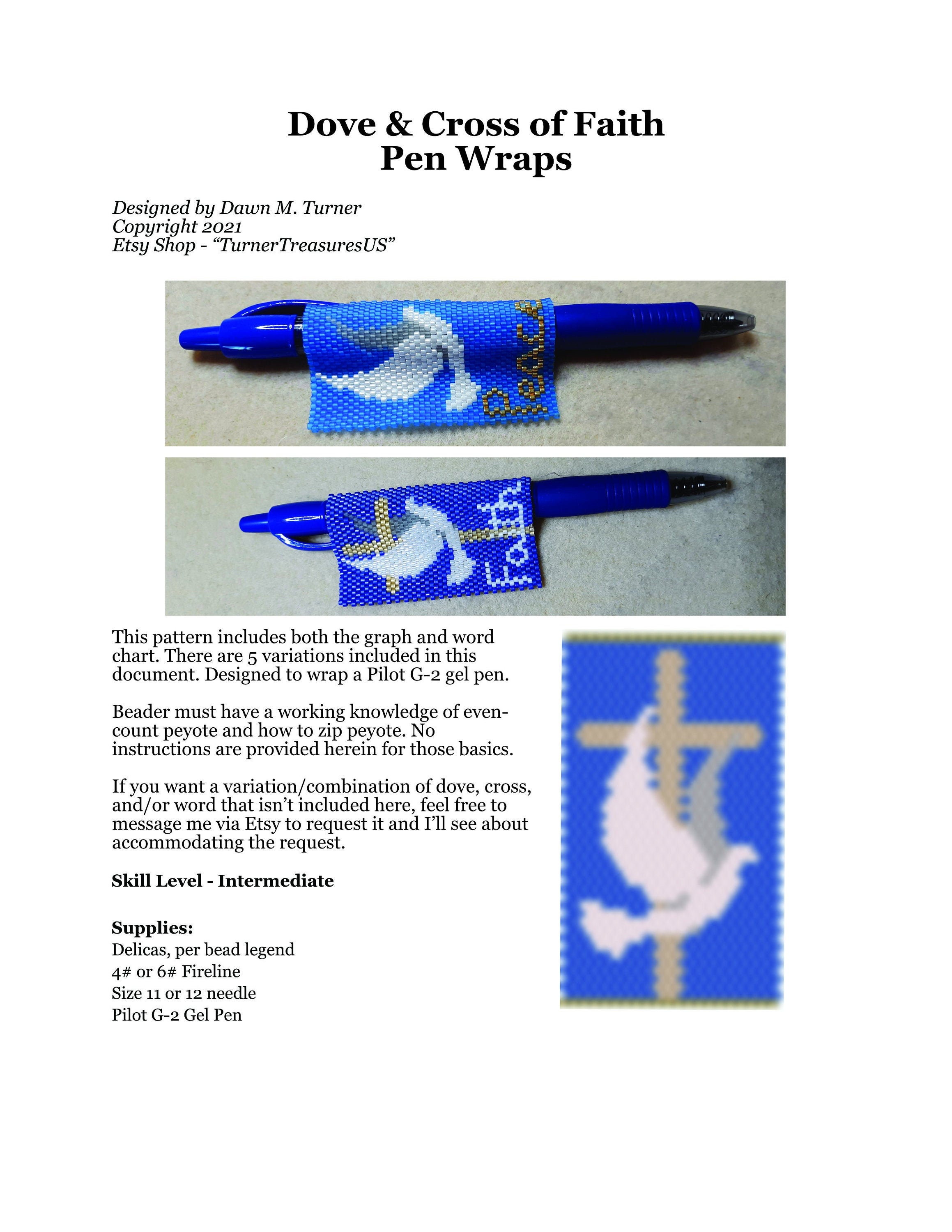 Dove & Cross of Faith
Pen Wraps

Designed by Dawn M. Turner
Copyright 2021
Etsy Shop - “TurnerTreasuresUS”

Peace

Faith

This pattern includes both the graph and word chart. There are 5 variations included in this document. Designed to wrap a Pilot G-2 gel pen.

Beader must have a working knowledge of even-count peyote and how to zip peyote. No instructions are provided herein for those basics.

If you want a variation/combination of dove, cross, and/or word that isn’t included here, feel free to message me via Etsy to request it and I’ll see about accommodating the request.

Skill Level - Intermediate

Supplies:
Delicas, per bead legend
4# or 6# Fireline
Size 11 or 12 needle
Pilot G-2 Gel Pen